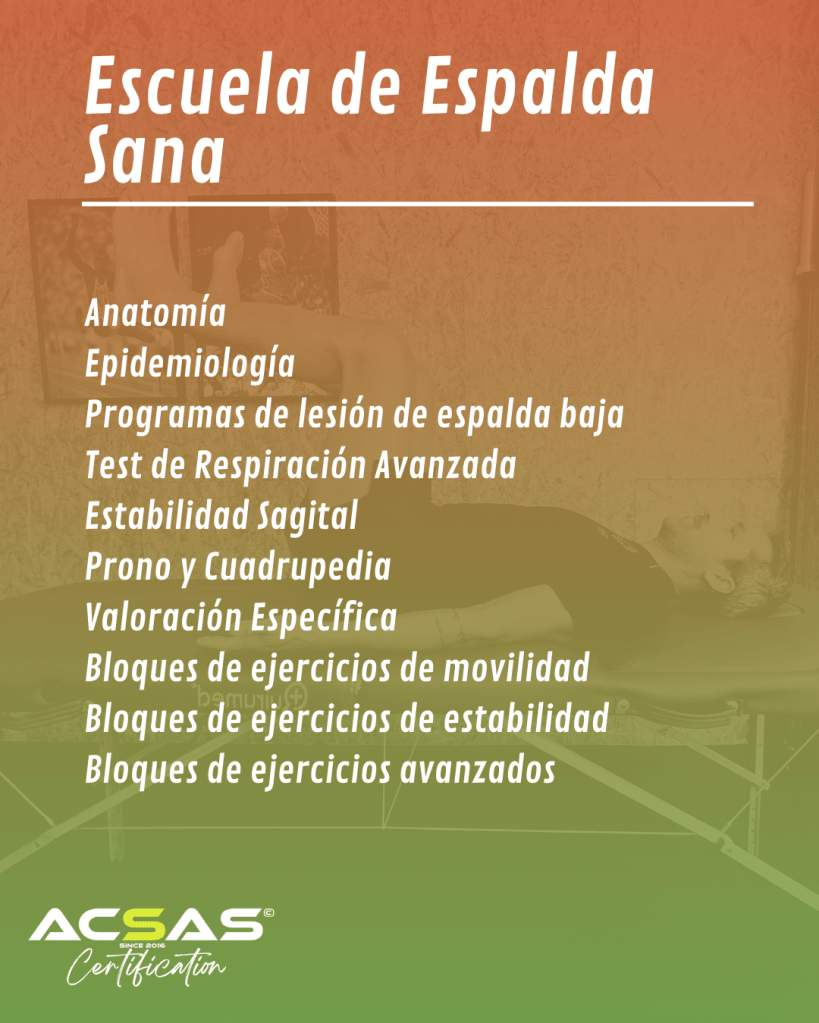 Escuela de Espalda Sana

Anatomía
Epidemiología
Programas de lesión de espalda baja
Test de Respiración Avanzada
Estabilidad Sagital
Prono y Cuadrupedia
Valoración Específica
Bloques de ejercicios de movilidad
Bloques de ejercicios de estabilidad
Bloques de ejercicios avanzados

ACSAS©
SINCE 2016
Certification